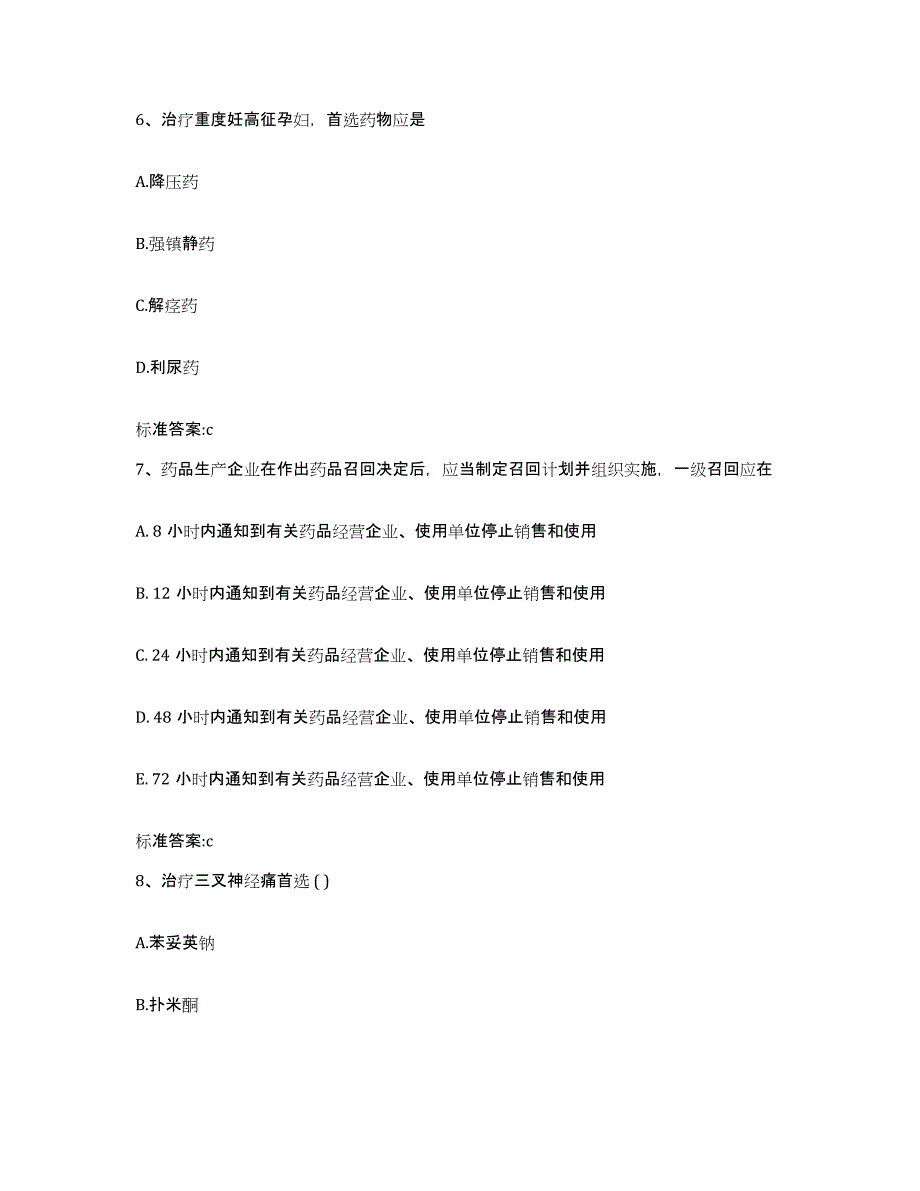 6、治疗重度妊高征孕妇，首选药物应是

A.降压药

B.强镇静药

C.解痉药

D.利尿药

标准答案:c

7、药品生产企业在作出药品召回决定后，应当制定召回计划并组织实施，一级召回应在

A. 8 小时内通知到有关药品经营企业、使用单位停止销售和使用

B. 12 小时内通知到有关药品经营企业、使用单位停止销售和使用

C. 24 小时内通知到有关药品经营企业、使用单位停止销售和使用

D. 48 小时内通知到有关药品经营企业、使用单位停止销售和使用

E. 72 小时内通知到有关药品经营企业、使用单位停止销售和使用

标准答案:c

8、治疗三叉神经痛首选 ( )

A.苯妥英钠

B.扑米酮